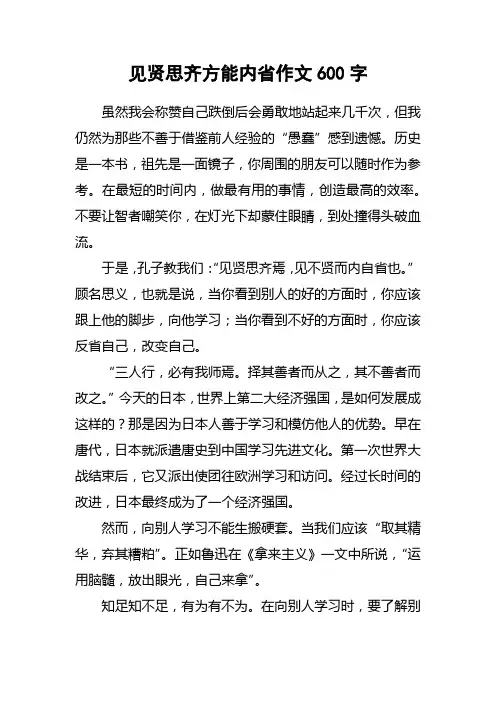 见贤思齐方能内省作文 600 字

虽然我会称赞自己跌倒后会勇敢地站起来几千次，但我仍然为那些不善于借鉴前人经验的“愚蠢”感到遗憾。历史是一本书，祖先是一面镜子，你周围的朋友可以随时作为参考。在最短的时间内，做最有用的事情，创造最高的效率。不要让智者嘲笑你，在灯光下却蒙住眼睛，到处撞得头破血流。

于是，孔子教我们：“见贤思齐焉，见不贤而内自省也。”顾名思义，也就是说，当你看到别人的好的方面时，你应该跟上他的脚步，向他学习；当你看到不好的方面时，你应该反省自己，改变自己。

“三人行，必有我师焉。择其善者而从之，其不善者而改之。”今天的日本，世界上第二大经济强国，是如何发展成这样的？那是因为日本人善于学习和模仿他人的优势。早在唐代，日本就派遣唐史到中国学习先进文化。第一次世界大战结束后，它又派出使团往欧洲学习和访问。经过长时间的改进，日本最终成为了一个经济强国。

然而，向别人学习不能生搬硬套。当我们应该“取其精华，弃其糟粕”。正如鲁迅在《拿来主义》一文中所说，“运用脑髓，放出眼光，自己来拿”。

知足知不足，有为有不为。在向别人学习时，要了解别